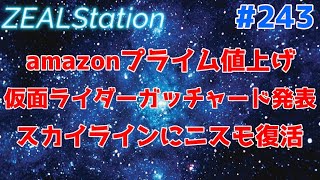 ZEALStation

#243

amazonプライム値上げ

仮面ライダーガッチャード発表

スカイラインにニスモ復活